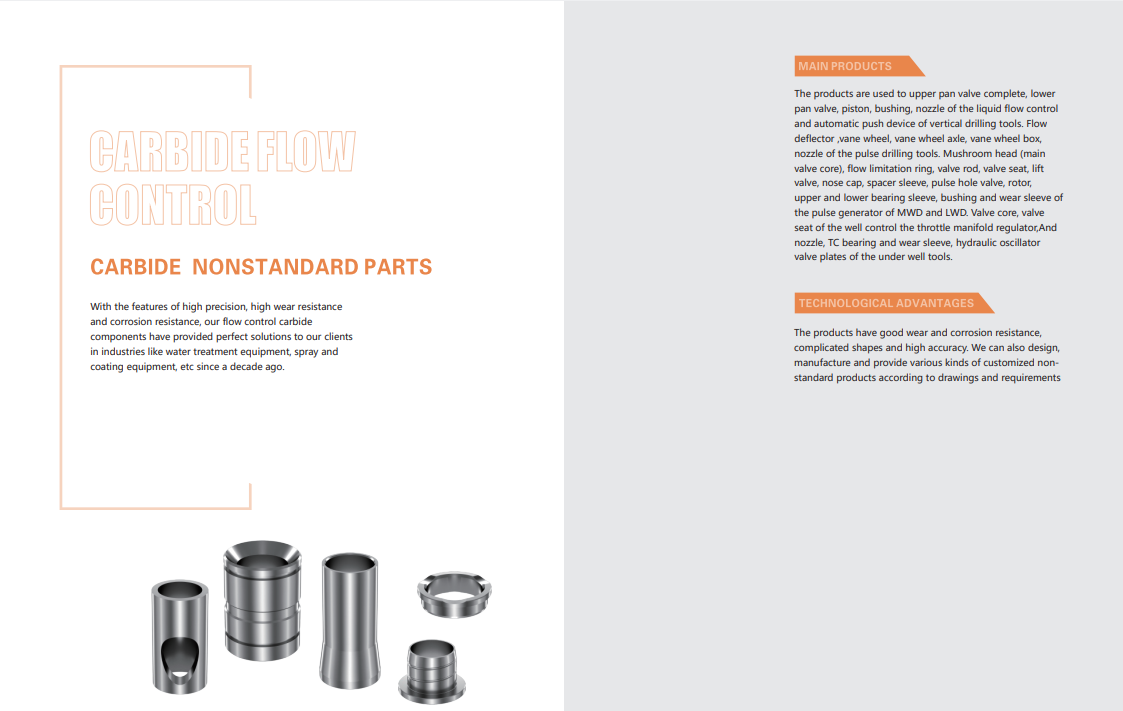 CARBIDE FLOW CONTROL

CARBIDE NONSTANDARD PARTS

With the features of high precision, high wear resistance and corrosion resistance, our flow control carbide components have provided perfect solutions to our clients in industries like water treatment equipment, spray and coating equipment, etc since a decade ago.

MAIN PRODUCTS

The products are used to upper pan valve complete, lower pan valve, piston, bushing, nozzle of the liquid flow control and automatic push device of vertical drilling tools. Flow deflector ,vane wheel, vane wheel axle, vane wheel box, nozzle of the pulse drilling tools. Mushroom head (main valve core), flow limitation ring, valve rod, valve seat, lift valve, nose cap, spacer sleeve, pulse hole valve, rotor, upper and lower bearing sleeve, bushing and wear sleeve of the pulse generator of MWD and LWD. Valve core, valve seat of the well control the throttle manifold regulator,And nozzle, TC bearing and wear sleeve, hydraulic oscillator valve plates of the under well tools.

TECHNOLOGICAL ADVANTAGES

The products have good wear and corrosion resistance, complicated shapes and high accuracy. We can also design, manufacture and provide various kinds of customized non-standard products according to drawings and requirements